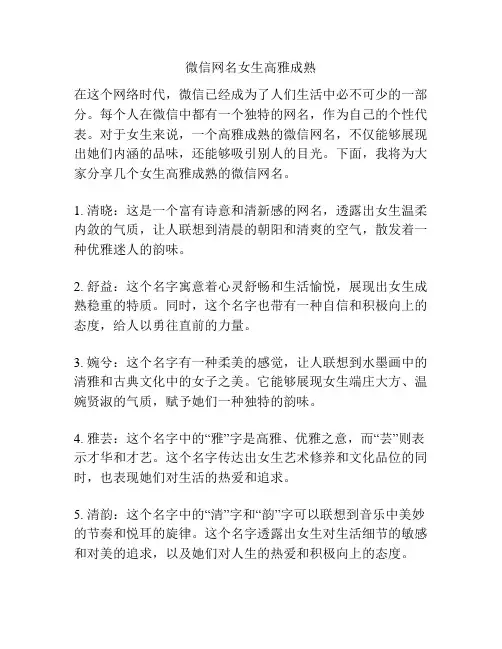 微信网名女生高雅成熟

在这个网络时代，微信已经成为了人们生活中必不可少的一部分。每个人在微信中都有一个独特的网名，作为自己的个性代表。对于女生来说，一个高雅成熟的微信网名，不仅能够展现出她们内涵的品味，还能够吸引别人的目光。下面，我将为大家分享几个女生高雅成熟的微信网名。

1. 清晓：这是一个富有诗意和清新感的网名，透露出女生温柔内敛的气质，让人联想到清晨的朝阳和清爽的空气，散发着一种优雅迷人的韵味。

2. 舒益：这个名字寓意着心灵舒畅和生活愉悦，展现出女生成熟稳重的特质。同时，这个名字也带有一种自信和积极向上的态度，给人以勇往直前的力量。

3. 婉兮：这个名字有一种柔美的感觉，让人联想到水墨画中的清雅和古典文化中的女子之美。它能够展现女生端庄大方、温婉贤淑的气质，赋予她们一种独特的韵味。

4. 雅芸：这个名字中的“雅”字是高雅、优雅之意，而“芸”则表示才华和才艺。这个名字传达出女生艺术修养和文化品位的同时，也表现她们对生活的热爱和追求。

5. 清韵：这个名字中的“清”字和“韵”字可以联想到音乐中美妙的节奏和悦耳的旋律。这个名字透露出女生对生活细节的敏感和对美的追求，以及她们对人生的热爱和积极向上的态度。